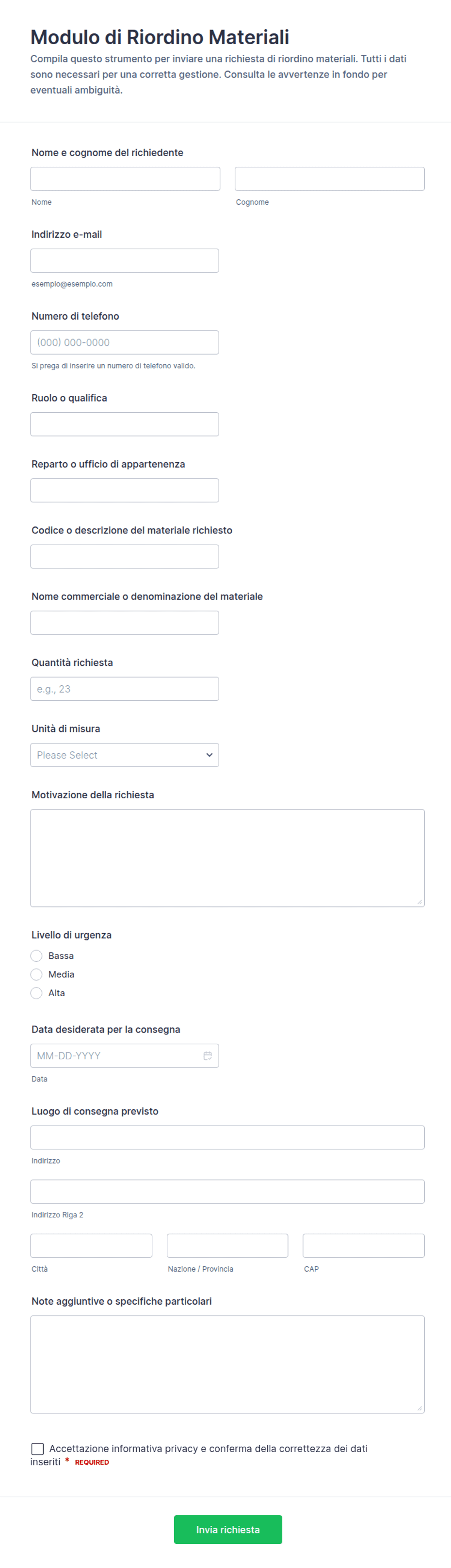 Modulo di Riordino Materiali
Compila questo strumento per inviare una richiesta di riordino materiali. Tutti i dati sono necessari per una corretta gestione. Consulta le avvertenze in fondo per eventuali ambiguità.

Nome e cognome del richiedente

Nome

Cognome

Indirizzo e-mail

esempio@esempio.com

Numero di telefono

(000) 000-0000

Si prega di inserire un numero di telefono valido.

Ruolo o qualifica

Reparto o ufficio di appartenenza

Codice o descrizione del materiale richiesto

Nome commerciale o denominazione del materiale

Quantità richiesta

e.g., 23

Unità di misura

Please Select

Motivazione della richiesta

Livello di urgenza

Bassa

Media

Alta

Data desiderata per la consegna

MM-DD-YYYY

Data

Luogo di consegna previsto

Indirizzo

Indirizzo Riga 2

Città

Nazione / Provincia

CAP

Note aggiuntive o specifiche particolari

Accettazione informativa privacy e conferma della correttezza dei dati inseriti * REQUIRED

Invia richiesta